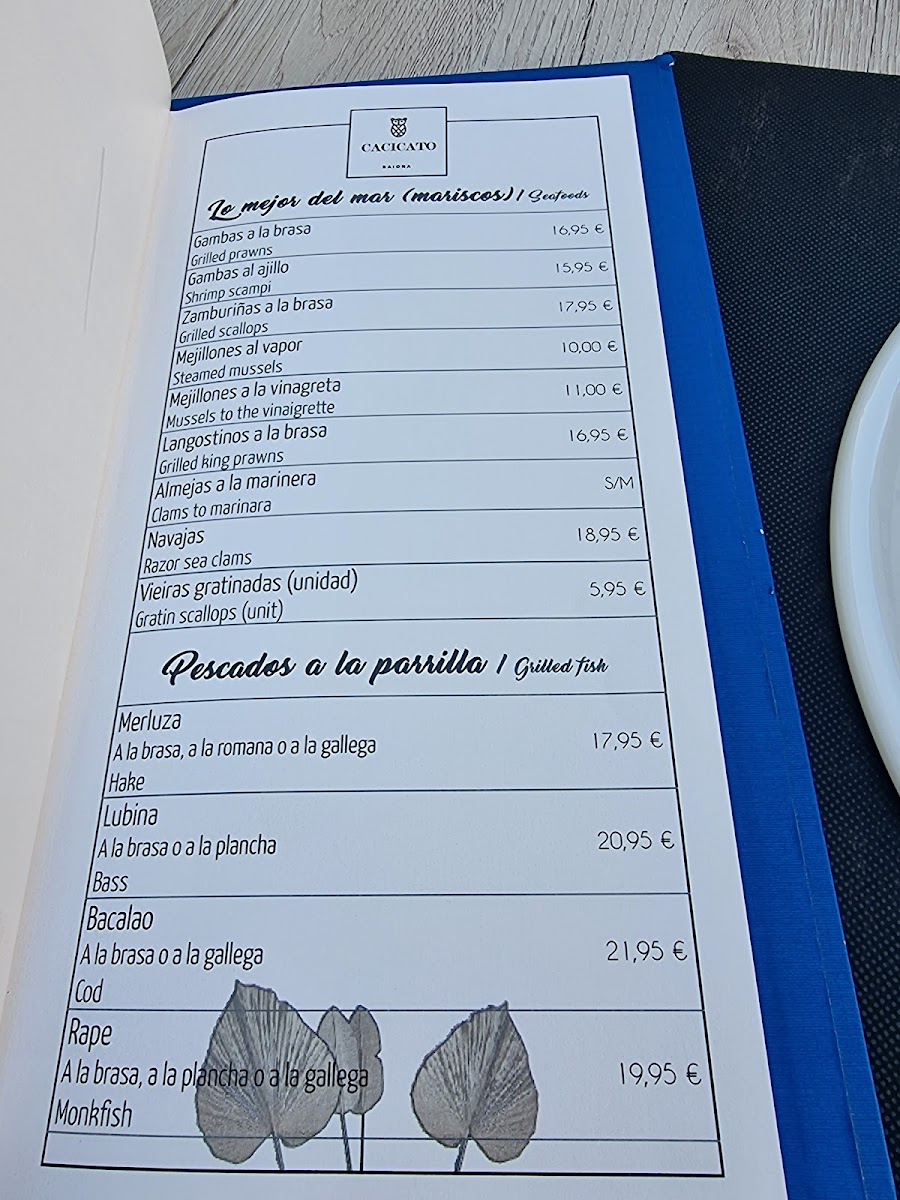 CACICATO
BAIONA

Lo mejor del mar (mariscos) / Seafoods

| | |
|---|---|
| Gambas a la brasa<br>Grilled prawns | 16,95 € |
| Gambas al ajillo<br>Shrimp scampi | 15,95 € |
| Zamburiñas a la brasa<br>Grilled scallops | 17,95 € |
| Mejillones al vapor<br>Steamed mussels | 10,00 € |
| Mejillones a la vinagreta<br>Mussels to the vinaigrette | 11,00 € |
| Langostinos a la brasa<br>Grilled king prawns | 16,95 € |
| Almejas a la marinera<br>Clams to marinara | S/M |
| Navajas<br>Razor sea clams | 18,95 € |
| Vieiras gratinadas (unidad)<br>Gratin scallops (unit) | 5,95 € |

Pescados a la parrilla / Grilled fish

| | |
|---|---|
| Merluza<br>A la brasa, a la romana o a la gallega<br>Hake | 17,95 € |
| Lubina<br>A la brasa o a la plancha<br>Bass | 20,95 € |
| Bacalao<br>A la brasa o a la gallega<br>Cod | 21,95 € |
| Rape<br>A la brasa, a la plancha o a la gallega<br>Monkfish | 19,95 € |